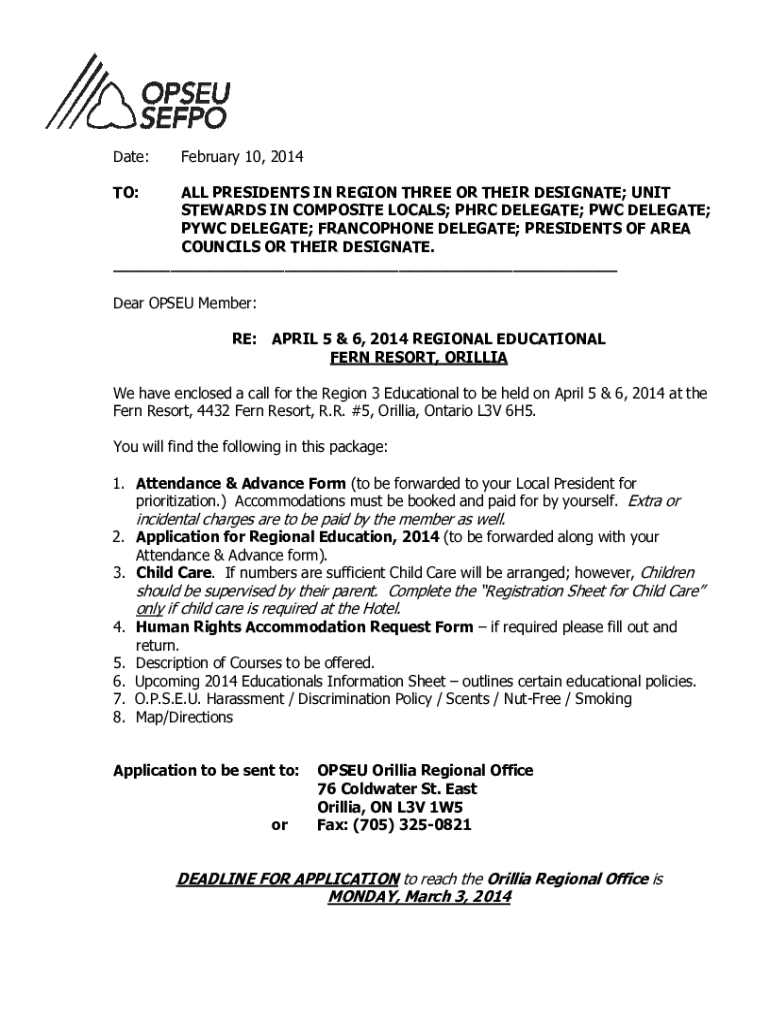 OPSEU
SEFPO

Date: February 10, 2014

TO: ALL PRESIDENTS IN REGION THREE OR THEIR DESIGNATE; UNIT STEWARDS IN COMPOSITE LOCALS; PHRC DELEGATE; PWC DELEGATE; PYWC DELEGATE; FRANCOPHONE DELEGATE; PRESIDENTS OF AREA COUNCILS OR THEIR DESIGNATE.

Dear OPSEU Member:

RE: APRIL 5 & 6, 2014 REGIONAL EDUCATIONAL
FERN RESORT, ORILLIA

We have enclosed a call for the Region 3 Educational to be held on April 5 & 6, 2014 at the Fern Resort, 4432 Fern Resort, R.R. #5, Orillia, Ontario L3V 6H5.

You will find the following in this package:

1. Attendance & Advance Form (to be forwarded to your Local President for prioritization.) Accommodations must be booked and paid for by yourself. Extra or incidental charges are to be paid by the member as well.
2. Application for Regional Education, 2014 (to be forwarded along with your Attendance & Advance form).
3. Child Care. If numbers are sufficient Child Care will be arranged; however, Children should be supervised by their parent. Complete the "Registration Sheet for Child Care" only if child care is required at the Hotel.
4. Human Rights Accommodation Request Form – if required please fill out and return.
5. Description of Courses to be offered.
6. Upcoming 2014 Educationals Information Sheet – outlines certain educational policies.
7. O.P.S.E.U. Harassment / Discrimination Policy / Scents / Nut-Free / Smoking
8. Map/Directions

Application to be sent to: OPSEU Orillia Regional Office
76 Coldwater St. East
Orillia, ON L3V 1W5
or Fax: (705) 325-0821

DEADLINE FOR APPLICATION to reach the Orillia Regional Office is MONDAY, March 3, 2014